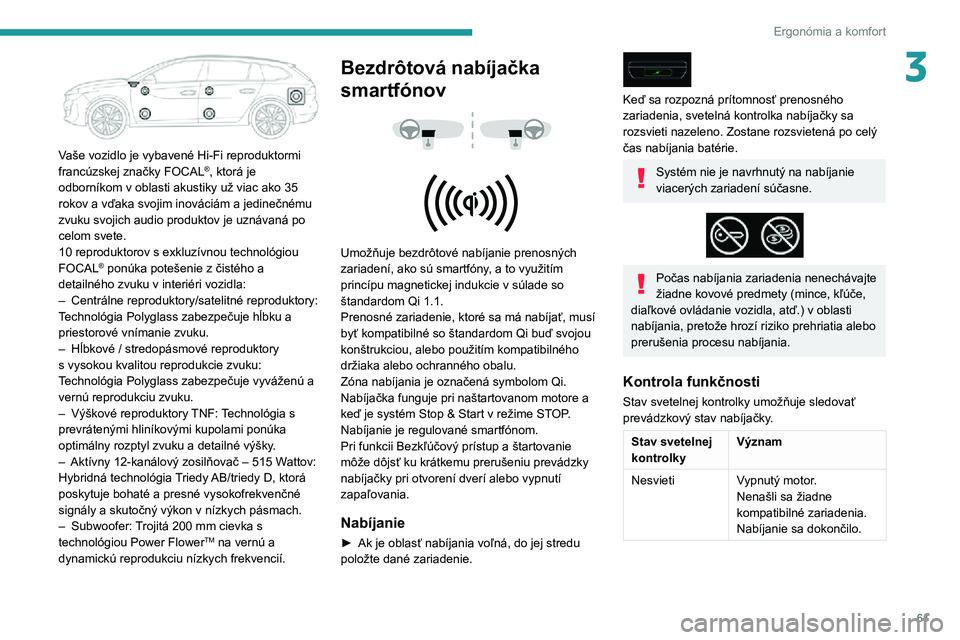 Ergonómia a komfort

3

Vaše vozidlo je vybavené Hi-Fi reproduktormi francúzskej značky FOCAL®, ktorá je odborníkom v oblasti akustiky už viac ako 35 rokov a vďaka svojim inováciám a jedinečnému zvuku svojich audio produktov je uznávaná po celom svete.
10 reproduktorov s exkluzívnou technológiou FOCAL® ponúka potešenie z čistého a detailného zvuku v interiéri vozidla:
– Centrálne reproduktory/satelitné reproduktory: Technológia Polyglass zabezpečuje hĺbku a priestorové vnímanie zvuku.
– Hĺbkové / stredopásmové reproduktory s vysokou kvalitou reprodukcie zvuku: Technológia Polyglass zabezpečuje vyváženú a vernú reprodukciu zvuku.
– Výškové reproduktory TNF: Technológia s prevrátenými hliníkovými kupolami ponúka optimálny rozptyl zvuku a detailné výšky.
– Aktívny 12-kanálový zosilňovač – 515 Wattov: Hybridná technológia Triedy AB/triedy D, ktorá poskytuje bohaté a presné vysokofrekvenčné signály a skutočný výkon v nízkych pásmach.
– Subwoofer: Trojitá 200 mm cievka s technológiou Power Flower™ na vernú a dynamickú reprodukciu nízkych frekvencií.

Bezdrôtová nabíjačka smartfónov

Umožňuje bezdrôtové nabíjanie prenosných zariadení, ako sú smartfóny, a to využitím princípu magnetickej indukcie v súlade so štandardom Qi 1.1.
Prenosné zariadenie, ktoré sa má nabíjať, musí byť kompatibilné so štandardom Qi buď svojou konštrukciou, alebo použitím kompatibilného držiaka alebo ochranného obalu.
Zóna nabíjania je označená symbolom Qi.
Nabíjačka funguje pri naštartovanom motore a keď je systém Stop & Start v režime STOP.
Nabíjanie je regulované smartfónom.
Pri funkcii Bezkľúčový prístup a štartovanie môže dôjsť ku krátkemu prerušeniu prevádzky nabíjačky pri otvorení dverí alebo vypnutí zapaľovania.

Nabíjanie

► Ak je oblasť nabíjania voľná, do jej stredu položte dané zariadenie.

Keď sa rozpozná prítomnosť prenosného zariadenia, svetelná kontrolka nabíjačky sa rozsvieti nazeleno. Zostane rozsvietená po celý čas nabíjania batérie.

Systém nie je navrhnutý na nabíjanie viacerých zariadení súčasne.

Počas nabíjania zariadenia nenechávajte žiadne kovové predmety (mince, kľúče, diaľkové ovládanie vozidla, atď.) v oblasti nabíjania, pretože hrozí riziko prehriatia alebo prerušenia procesu nabíjania.

Kontrola funkčnosti

Stav svetelnej kontrolky umožňuje sledovať prevádzkový stav nabíjačky.

| Stav svetelnej kontrolky | Význam |
|---|---|
| Nesvieti | Vypnutý motor. Nenašli sa žiadne kompatibilné zariadenia. Nabíjanie sa dokončilo. |

carmanualsonline.info